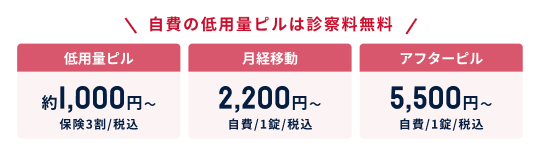 ＼ 自費の低用量ピルは診察料無料 ／

低用量ピル

約1,000円～

保険3割/税込

月経移動

2,200円～

自費/1錠/税込

アフターピル

5,500円～

自費/1錠/税込